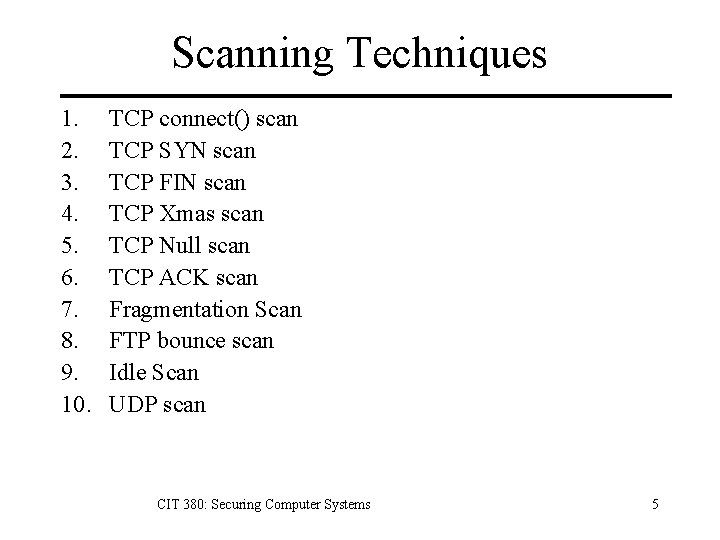 Scanning Techniques

1. TCP connect() scan
2. TCP SYN scan
3. TCP FIN scan
4. TCP Xmas scan
5. TCP Null scan
6. TCP ACK scan
7. Fragmentation Scan
8. FTP bounce scan
9. Idle Scan
10. UDP scan

CIT 380: Securing Computer Systems

5